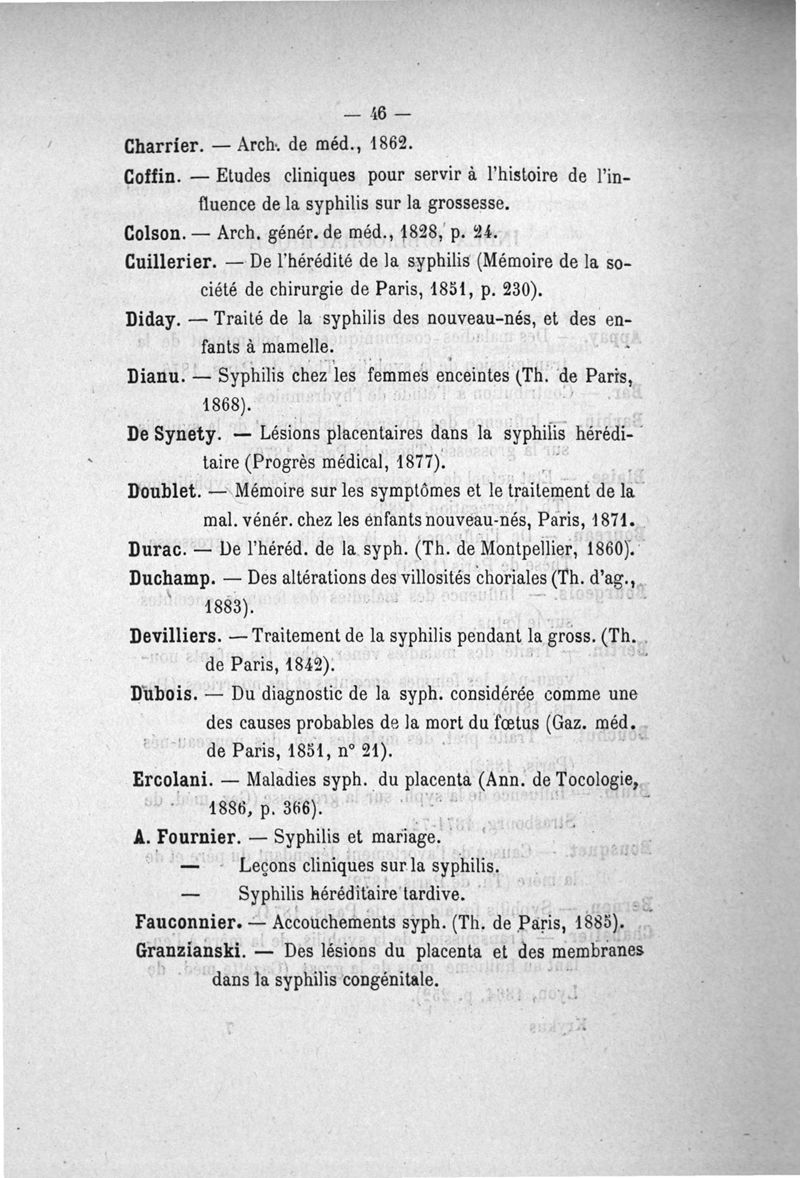 — 46 —

Charrier. — Arch. de méd., 1862.

Coffin. — Etudes cliniques pour servir à l'histoire de l'influence de la syphilis sur la grossesse.

Colson. — Arch. génér. de méd., 1828, p. 24.

Cuillerier. — De l'hérédité de la syphilis (Mémoire de la société de chirurgie de Paris, 1851, p. 230).

Diday. — Traité de la syphilis des nouveau-nés, et des enfants à mamelle.

Dianu. — Syphilis chez les femmes enceintes (Th. de Paris, 1868).

De Synety. — Lésions placentaires dans la syphilis héréditaire (Progrès médical, 1877).

Doublet. — Mémoire sur les symptômes et le traitement de la mal. vénér. chez les enfants nouveau-nés, Paris, 1871.

Durac. — De l'héréd. de la syph. (Th. de Montpellier, 1860).

Duchamp. — Des altérations des villosités choriales (Th. d'ag., 1883).

Devilliers. — Traitement de la syphilis pendant la gross. (Th. de Paris, 1842).

Dubois. — Du diagnostic de la syph. considérée comme une des causes probables de la mort du fœtus (Gaz. méd. de Paris, 1851, n° 21).

Ercolani. — Maladies syph. du placenta (Ann. de Tocologie, 1886, p. 366).

A. Fournier. — Syphilis et mariage.

— Leçons cliniques sur la syphilis.

— Syphilis héréditaire tardive.

Fauconnier. — Accouchements syph. (Th. de Paris, 1885).

Granzianski. — Des lésions du placenta et des membranes dans la syphilis congénitale.